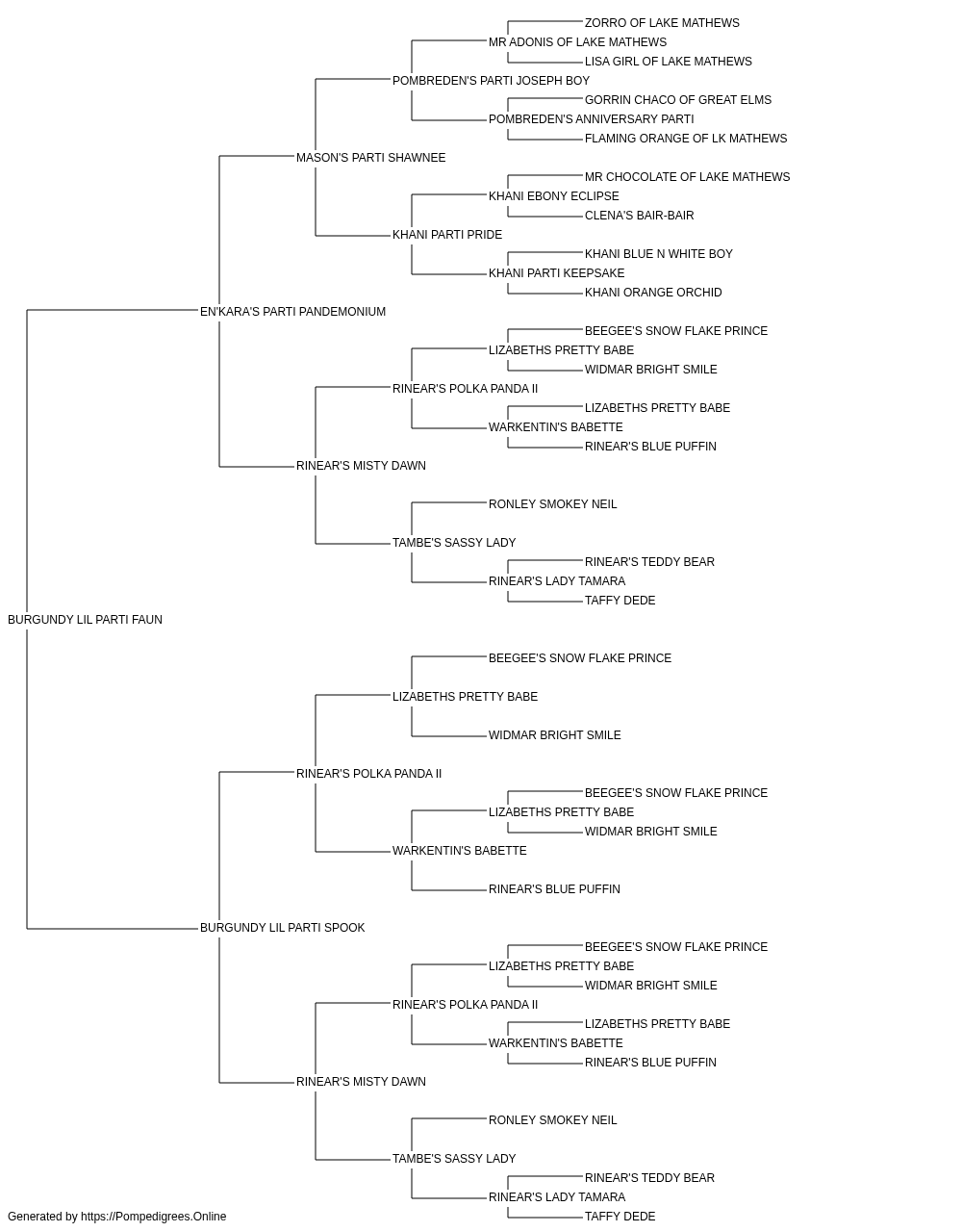 ZORRO OF LAKE MATHEWS
MR ADONIS OF LAKE MATHEWS
LISA GIRL OF LAKE MATHEWS
POMBREDEN'S PARTI JOSEPH BOY
GORRIN CHACO OF GREAT ELMS
POMBREDEN'S ANNIVERSARY PARTI
FLAMING ORANGE OF LK MATHEWS
MASON'S PARTI SHAWNEE
MR CHOCOLATE OF LAKE MATHEWS
KHANI EBONY ECLIPSE
CLENA'S BAIR-BAIR
KHANI PARTI PRIDE
KHANI BLUE N WHITE BOY
KHANI PARTI KEEPSAKE
KHANI ORANGE ORCHID
EN'KARA'S PARTI PANDEMONIUM
BEEGEE'S SNOW FLAKE PRINCE
LIZABETHS PRETTY BABE
WIDMAR BRIGHT SMILE
RINEAR'S POLKA PANDA II
LIZABETHS PRETTY BABE
WARKENTIN'S BABETTE
RINEAR'S BLUE PUFFIN
RINEAR'S MISTY DAWN
RONLEY SMOKEY NEIL
TAMBE'S SASSY LADY
RINEAR'S TEDDY BEAR
RINEAR'S LADY TAMARA
TAFFY DEDE
BURGUNDY LIL PARTI FAUN
BEEGEE'S SNOW FLAKE PRINCE
LIZABETHS PRETTY BABE
WIDMAR BRIGHT SMILE
RINEAR'S POLKA PANDA II
BEEGEE'S SNOW FLAKE PRINCE
LIZABETHS PRETTY BABE
WIDMAR BRIGHT SMILE
WARKENTIN'S BABETTE
RINEAR'S BLUE PUFFIN
BURGUNDY LIL PARTI SPOOK
BEEGEE'S SNOW FLAKE PRINCE
LIZABETHS PRETTY BABE
WIDMAR BRIGHT SMILE
RINEAR'S POLKA PANDA II
LIZABETHS PRETTY BABE
WARKENTIN'S BABETTE
RINEAR'S BLUE PUFFIN
RINEAR'S MISTY DAWN
RONLEY SMOKEY NEIL
TAMBE'S SASSY LADY
RINEAR'S TEDDY BEAR
RINEAR'S LADY TAMARA
TAFFY DEDE
Generated by https://Pompedigrees.Online